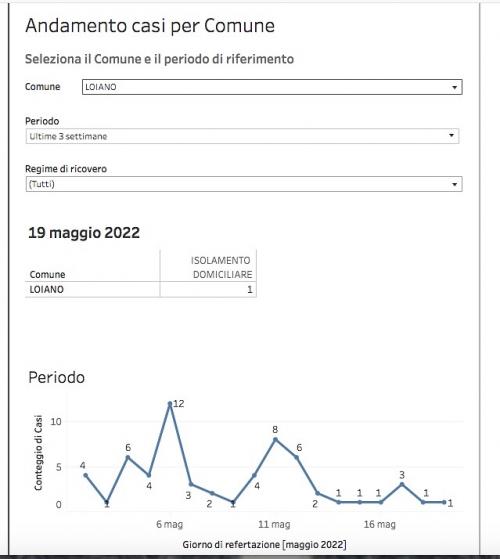 Andamento casi per Comune

Seleziona il Comune e il periodo di riferimento

Comune LOIANO

Periodo
Ultime 3 settimane

Regime di ricovero
(Tutti)

19 maggio 2022

| Comune | ISOLAMENTO DOMICILIARE |
|---|---|
| LOIANO | 1 |

Periodo

Conteggio di Casi
10
5
0

4 1 6 4 12 3 2 1 4 8 6 2 1 1 1 3 1 1

6 mag 11 mag 16 mag

Giorno di refertazione [maggio 2022]